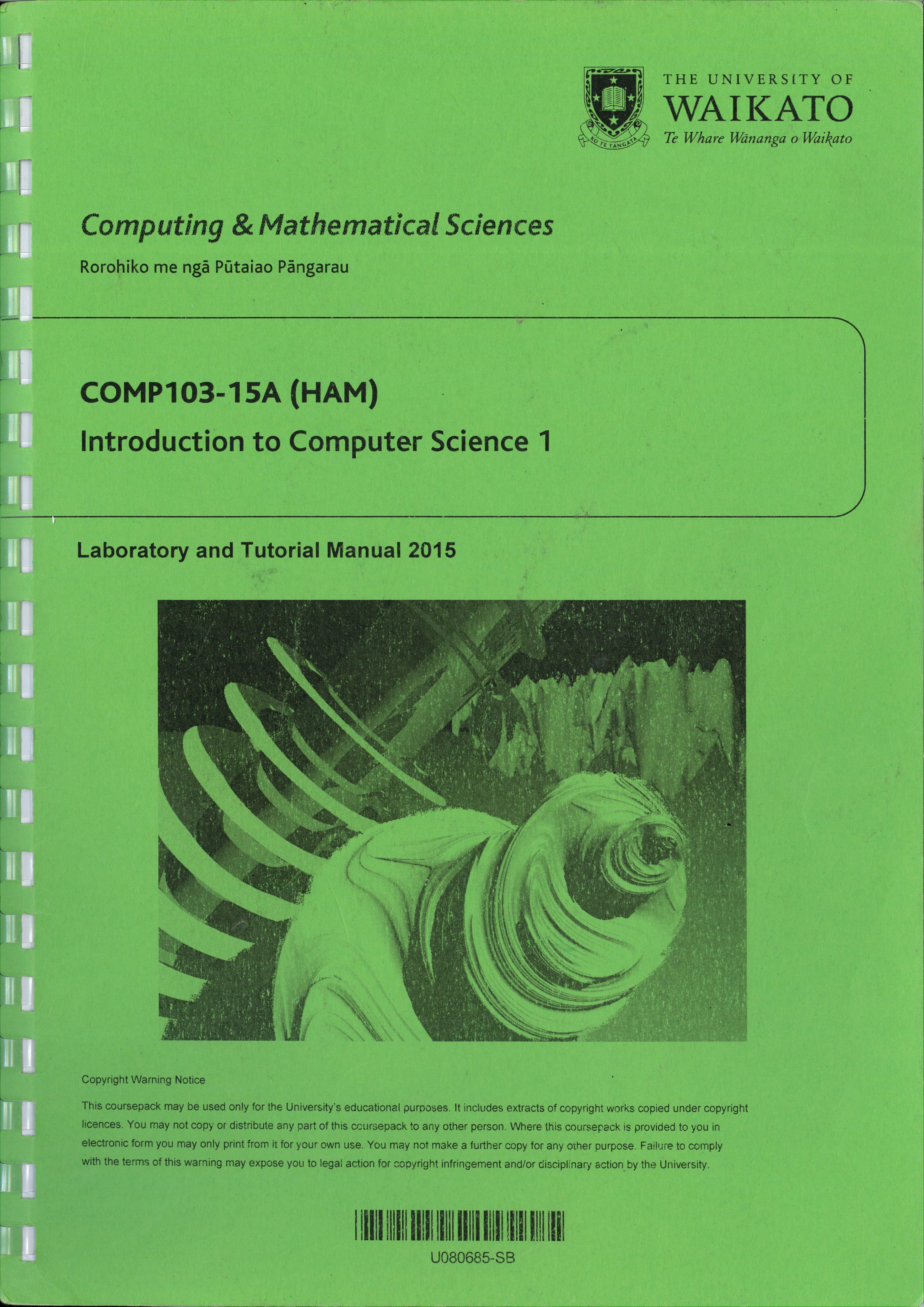 KO TE TANGATA

THE UNIVERSITY OF
WAIKATO
Te Whare Wānanga o Waikato

Computing & Mathematical Sciences

Rorohiko me ngā Pūtaiao Pāngarau

COMP103-15A (HAM)

Introduction to Computer Science 1

Laboratory and Tutorial Manual 2015

Copyright Warning Notice

This coursepack may be used only for the University's educational purposes. It includes extracts of copyright works copied under copyright licences. You may not copy or distribute any part of this coursepack to any other person. Where this coursepack is provided to you in electronic form you may only print from it for your own use. You may not make a further copy for any other purpose. Failure to comply with the terms of this warning may expose you to legal action for copyright infringement and/or disciplinary action by the University.

U080685-SB